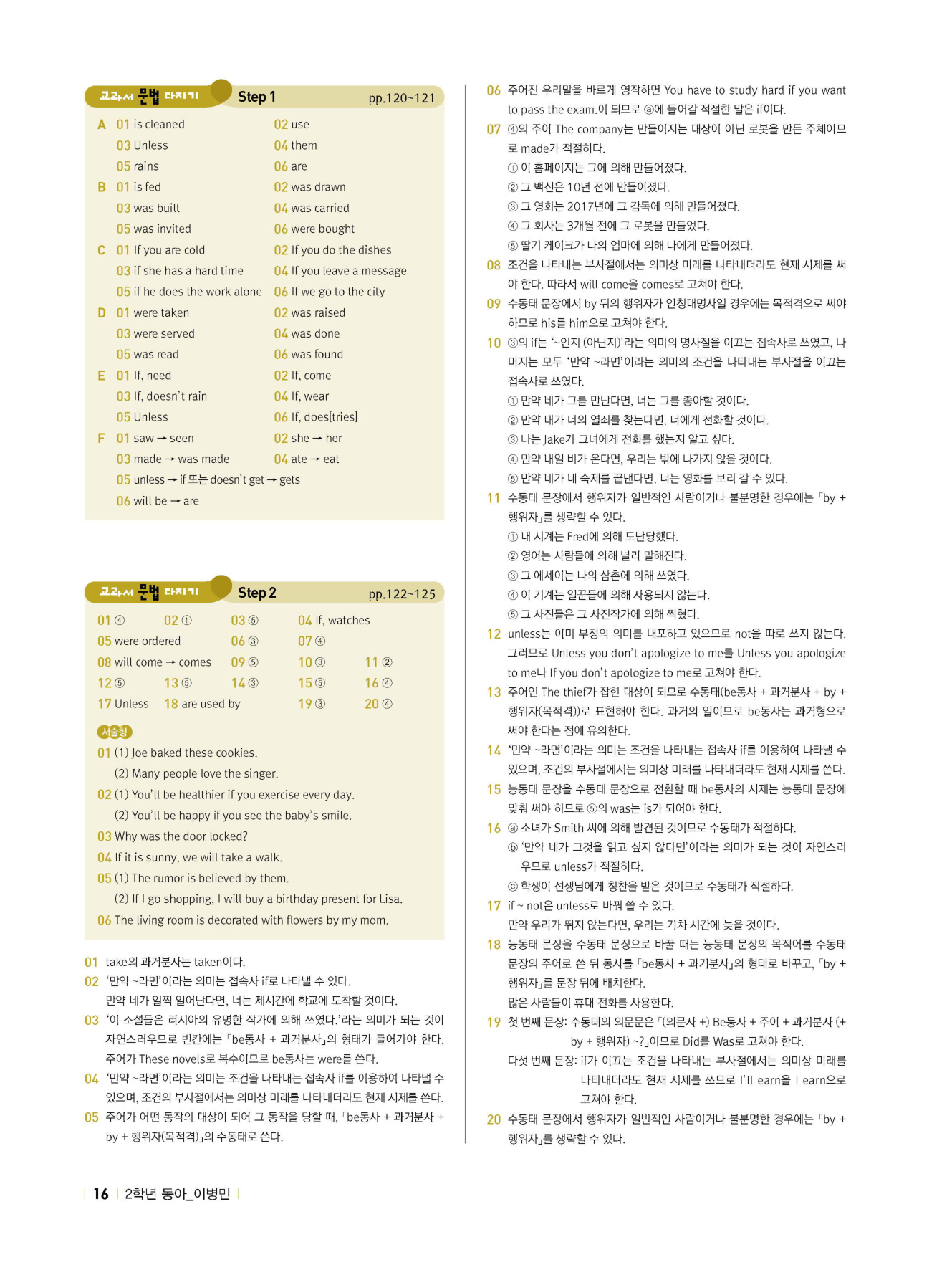 교과서 문법 다지기 Step 1 pp.120~121

A 01 is cleaned 02 use
03 Unless 04 them
05 rains 06 are
B 01 is fed 02 was drawn
03 was built 04 was carried
05 was invited 06 were bought
C 01 If you are cold 02 If you do the dishes
03 if she has a hard time 04 If you leave a message
05 if he does the work alone 06 If we go to the city
D 01 were taken 02 was raised
03 were served 04 was done
05 was read 06 was found
E 01 If, need 02 If, come
03 If, doesn't rain 04 If, wear
05 Unless 06 If, does[tries]
F 01 saw → seen 02 she → her
03 made → was made 04 ate → eat
05 unless → if 또는 doesn't get → gets
06 will be → are

교과서 문법 다지기 Step 2 pp.122~125

01 ④ 02 ① 03 ⑤ 04 If, watches
05 were ordered 06 ③ 07 ④
08 will come → comes 09 ⑤ 10 ③ 11 ②
12 ⑤ 13 ⑤ 14 ③ 15 ⑤ 16 ④
17 Unless 18 are used by 19 ③ 20 ④

서술형
01 (1) Joe baked these cookies.
(2) Many people love the singer.
02 (1) You'll be healthier if you exercise every day.
(2) You'll be happy if you see the baby's smile.
03 Why was the door locked?
04 If it is sunny, we will take a walk.
05 (1) The rumor is believed by them.
(2) If I go shopping, I will buy a birthday present for Lisa.
06 The living room is decorated with flowers by my mom.

01 take의 과거분사는 taken이다.
02 '만약 ~라면'이라는 의미는 접속사 if로 나타낼 수 있다.
만약 네가 일찍 일어난다면, 너는 제시간에 학교에 도착할 것이다.
03 '이 소설들은 러시아의 유명한 작가에 의해 쓰였다.'라는 의미가 되는 것이 자연스러우므로 빈칸에는 「be동사 + 과거분사」의 형태가 들어가야 한다. 주어가 These novels로 복수이므로 be동사는 were를 쓴다.
04 '만약 ~라면'이라는 의미는 조건을 나타내는 접속사 if를 이용하여 나타낼 수 있으며, 조건의 부사절에서는 의미상 미래를 나타내더라도 현재 시제를 쓴다.
05 주어가 어떤 동작의 대상이 되어 그 동작을 당할 때, 「be동사 + 과거분사 + by + 행위자(목적격)」의 수동태로 쓴다.

06 주어진 우리말을 바르게 영작하면 You have to study hard if you want to pass the exam.이 되므로 ⓐ에 들어갈 적절한 말은 if이다.
07 ④의 주어 The company는 만들어지는 대상이 아닌 로봇을 만든 주체이므로 made가 적절하다.
① 이 홈페이지는 그에 의해 만들어졌다.
② 그 백신은 10년 전에 만들어졌다.
③ 그 영화는 2017년에 그 감독에 의해 만들어졌다.
④ 그 회사는 3개월 전에 그 로봇을 만들었다.
⑤ 딸기 케이크가 나의 엄마에 의해 나에게 만들어졌다.
08 조건을 나타내는 부사절에서는 의미상 미래를 나타내더라도 현재 시제를 써야 한다. 따라서 will come을 comes로 고쳐야 한다.
09 수동태 문장에서 by 뒤의 행위자가 인칭대명사일 경우에는 목적격으로 써야 하므로 his를 him으로 고쳐야 한다.
10 ③의 if는 '~인지 (아닌지)'라는 의미의 명사절을 이끄는 접속사로 쓰였고, 나머지는 모두 '만약 ~라면'이라는 의미의 조건을 나타내는 부사절을 이끄는 접속사로 쓰였다.
① 만약 네가 그를 만난다면, 너는 그를 좋아할 것이다.
② 만약 내가 너의 열쇠를 찾는다면, 너에게 전화할 것이다.
③ 나는 Jake가 그녀에게 전화를 했는지 알고 싶다.
④ 만약 내일 비가 온다면, 우리는 밖에 나가지 않을 것이다.
⑤ 만약 네가 네 숙제를 끝낸다면, 너는 영화를 보러 갈 수 있다.
11 수동태 문장에서 행위자가 일반적인 사람이거나 불분명한 경우에는 「by + 행위자」를 생략할 수 있다.
① 내 시계는 Fred에 의해 도난당했다.
② 영어는 사람들에 의해 널리 말해진다.
③ 그 에세이는 나의 삼촌에 의해 쓰였다.
④ 이 기계는 일꾼들에 의해 사용되지 않는다.
⑤ 그 사진들은 그 사진작가에 의해 찍혔다.
12 unless는 이미 부정의 의미를 내포하고 있으므로 not을 따로 쓰지 않는다. 그러므로 Unless you don't apologize to me를 Unless you apologize to me나 If you don't apologize to me로 고쳐야 한다.
13 주어인 The thief가 잡힌 대상이 되므로 수동태(be동사 + 과거분사 + by + 행위자(목적격))로 표현해야 한다. 과거의 일이므로 be동사는 과거형으로 써야 한다는 점에 유의한다.
14 '만약 ~라면'이라는 의미는 조건을 나타내는 접속사 if를 이용하여 나타낼 수 있으며, 조건의 부사절에서는 의미상 미래를 나타내더라도 현재 시제를 쓴다.
15 능동태 문장을 수동태 문장으로 전환할 때 be동사의 시제는 능동태 문장에 맞춰 써야 하므로 ⑤의 was는 is가 되어야 한다.
16 ⓐ 소녀가 Smith 씨에 의해 발견된 것이므로 수동태가 적절하다.
ⓑ '만약 네가 그것을 읽고 싶지 않다면'이라는 의미가 되는 것이 자연스러우므로 unless가 적절하다.
ⓒ 학생이 선생님에게 칭찬을 받은 것이므로 수동태가 적절하다.
17 if ~ not은 unless로 바꿔 쓸 수 있다.
만약 우리가 뛰지 않는다면, 우리는 기차 시간에 늦을 것이다.
18 능동태 문장을 수동태 문장으로 바꿀 때는 능동태 문장의 목적어를 수동태 문장의 주어로 쓴 뒤 동사를 「be동사 + 과거분사」의 형태로 바꾸고, 「by + 행위자」를 문장 뒤에 배치한다.
많은 사람들이 휴대 전화를 사용한다.
19 첫 번째 문장: 수동태의 의문문은 「(의문사 +) Be동사 + 주어 + 과거분사 (+ by + 행위자) ~?」이므로 Did를 Was로 고쳐야 한다.
다섯 번째 문장: if가 이끄는 조건을 나타내는 부사절에서는 의미상 미래를 나타내더라도 현재 시제를 쓰므로 I'll earn을 I earn으로 고쳐야 한다.
20 수동태 문장에서 행위자가 일반적인 사람이거나 불분명한 경우에는 「by + 행위자」를 생략할 수 있다.

16 2학년 동아_이병민